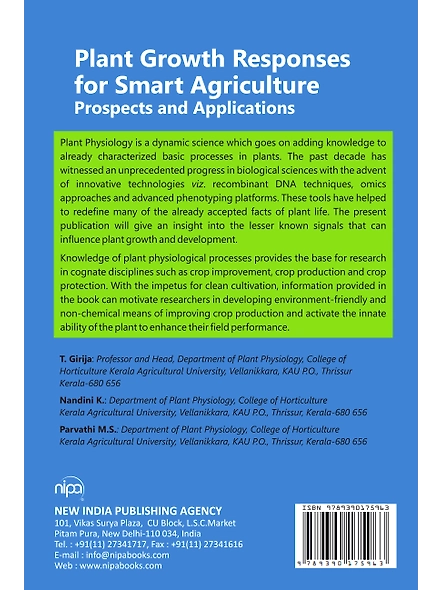 Plant Growth Responses for Smart Agriculture
Prospects and Applications

Plant Physiology is a dynamic science which goes on adding knowledge to already characterized basic processes in plants. The past decade has witnessed an unprecedented progress in biological sciences with the advent of innovative technologies viz. recombinant DNA techniques, omics approaches and advanced phenotyping platforms. These tools have helped to redefine many of the already accepted facts of plant life. The present publication will give an insight into the lesser known signals that can influence plant growth and development.

Knowledge of plant physiological processes provides the base for research in cognate disciplines such as crop improvement, crop production and crop protection. With the impetus for clean cultivation, information provided in the book can motivate researchers in developing environment-friendly and non-chemical means of improving crop production and activate the innate ability of the plant to enhance their field performance.

T. Girija: Professor and Head, Department of Plant Physiology, College of Horticulture Kerala Agricultural University, Vellanikkara, KAU P.O., Thrissur Kerala-680 656

Nandini K.: Department of Plant Physiology, College of Horticulture Kerala Agricultural University, Vellanikkara, KAU P.O., Thrissur, Kerala-680 656

Parvathi M.S.: Department of Plant Physiology, College of Horticulture Kerala Agricultural University, Vellanikkara, KAU P.O., Thrissur, Kerala-680 656

nipa

NEW INDIA PUBLISHING AGENCY
101, Vikas Surya Plaza, CU Block, L.S.C.Market
Pitam Pura, New Delhi-110 034, India
Tel. : +91(11) 27341717, Fax : +91(11) 27341616
E-mail : info@nipabooks.com
Web : www.nipabooks.com

ISBN 9789390175963
9 789390 175963